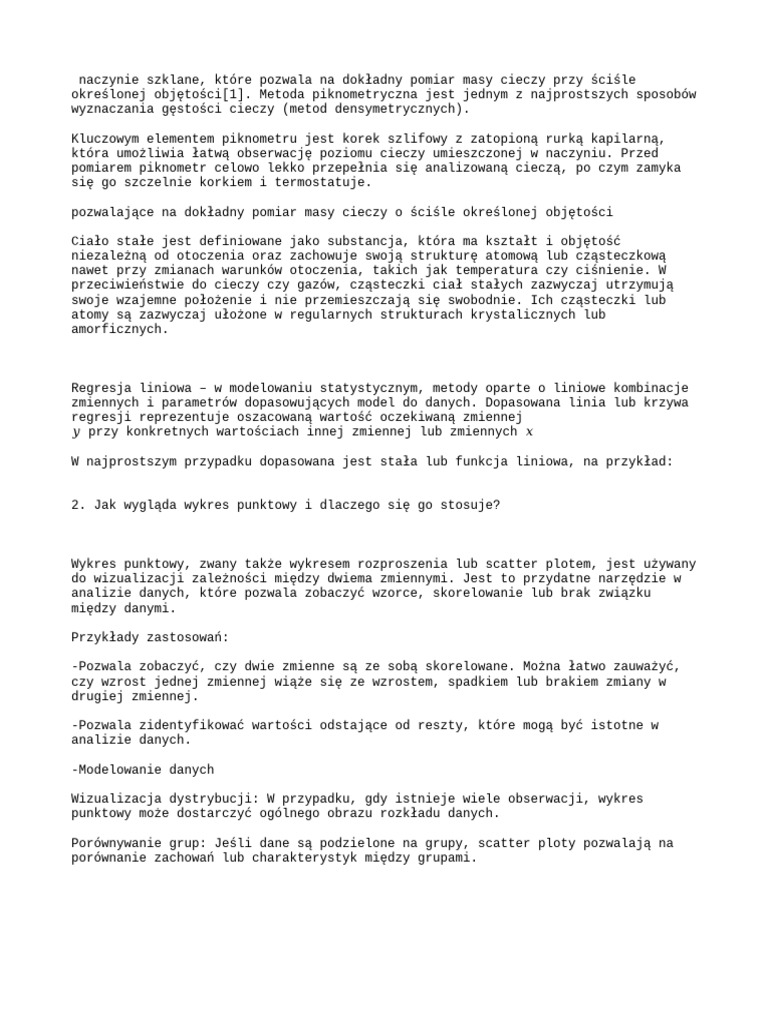 naczynie szklane, które pozwala na dokładny pomiar masy cieczy przy ściśle określonej objętości[1]. Metoda piknometryczna jest jednym z najprostszych sposobów wyznaczania gęstości cieczy (metod densymetrycznych).

Kluczowym elementem piknometru jest korek szlifowy z zatopioną rurką kapilarną, która umożliwia łatwą obserwację poziomu cieczy umieszczonej w naczyniu. Przed pomiarem piknometr celowo lekko przepełnia się analizowaną cieczą, po czym zamyka się go szczelnie korkiem i termostatuje.

pozwalające na dokładny pomiar masy cieczy o ściśle określonej objętości

Ciało stałe jest definiowane jako substancja, która ma kształt i objętość niezależną od otoczenia oraz zachowuje swoją strukturę atomową lub cząsteczkową nawet przy zmianach warunków otoczenia, takich jak temperatura czy ciśnienie. W przeciwieństwie do cieczy czy gazów, cząsteczki ciał stałych zazwyczaj utrzymują swoje wzajemne położenie i nie przemieszczają się swobodnie. Ich cząsteczki lub atomy są zazwyczaj ułożone w regularnych strukturach krystalicznych lub amorficznych.

Regresja liniowa – w modelowaniu statystycznym, metody oparte o liniowe kombinacje zmiennych i parametrów dopasowujących model do danych. Dopasowana linia lub krzywa regresji reprezentuje oszacowaną wartość oczekiwaną zmiennej $y$ przy konkretnych wartościach innej zmiennej lub zmiennych $x$

W najprostszym przypadku dopasowana jest stała lub funkcja liniowa, na przykład:

2. Jak wygląda wykres punktowy i dlaczego się go stosuje?

Wykres punktowy, zwany także wykresem rozproszenia lub scatter plotem, jest używany do wizualizacji zależności między dwiema zmiennymi. Jest to przydatne narzędzie w analizie danych, które pozwala zobaczyć wzorce, skorelowanie lub brak związku między danymi.

Przykłady zastosowań:

-Pozwala zobaczyć, czy dwie zmienne są ze sobą skorelowane. Można łatwo zauważyć, czy wzrost jednej zmiennej wiąże się ze wzrostem, spadkiem lub brakiem zmiany w drugiej zmiennej.

-Pozwala zidentyfikować wartości odstające od reszty, które mogą być istotne w analizie danych.

-Modelowanie danych

Wizualizacja dystrybucji: W przypadku, gdy istnieje wiele obserwacji, wykres punktowy może dostarczyć ogólnego obrazu rozkładu danych.

Porównywanie grup: Jeśli dane są podzielone na grupy, scatter ploty pozwalają na porównanie zachowań lub charakterystyk między grupami.